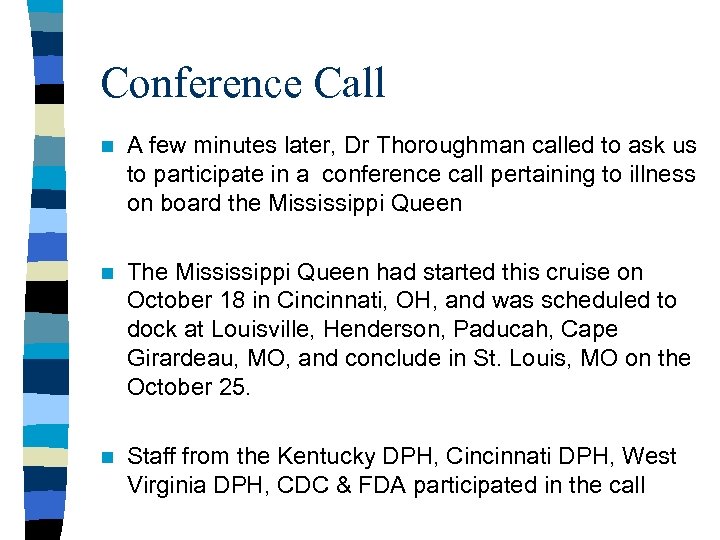 Conference Call

A few minutes later, Dr Thoroughman called to ask us to participate in a conference call pertaining to illness on board the Mississippi Queen

The Mississippi Queen had started this cruise on October 18 in Cincinnati, OH, and was scheduled to dock at Louisville, Henderson, Paducah, Cape Girardeau, MO, and conclude in St. Louis, MO on the October 25.

Staff from the Kentucky DPH, Cincinnati DPH, West Virginia DPH, CDC & FDA participated in the call